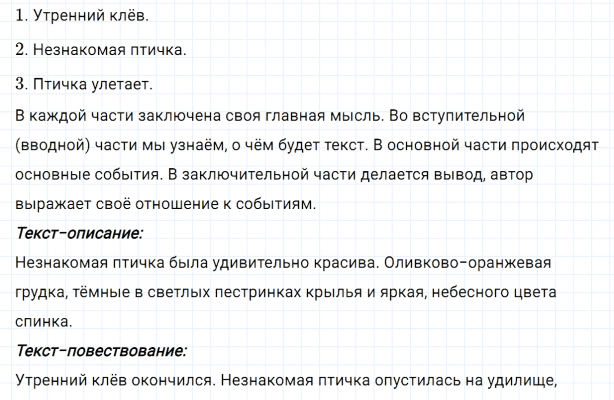 1. Утренний клёв.

2. Незнакомая птичка.

3. Птичка улетает.

В каждой части заключена своя главная мысль. Во вступительной (вводной) части мы узнаём, о чём будет текст. В основной части происходят основные события. В заключительной части делается вывод, автор выражает своё отношение к событиям.

Текст-описание:

Незнакомая птичка была удивительно красива. Оливково-оранжевая грудка, тёмные в светлых пестринках крылья и яркая, небесного цвета спинка.

Текст-повествование:

Утренний клёв окончился. Незнакомая птичка опустилась на удилище,